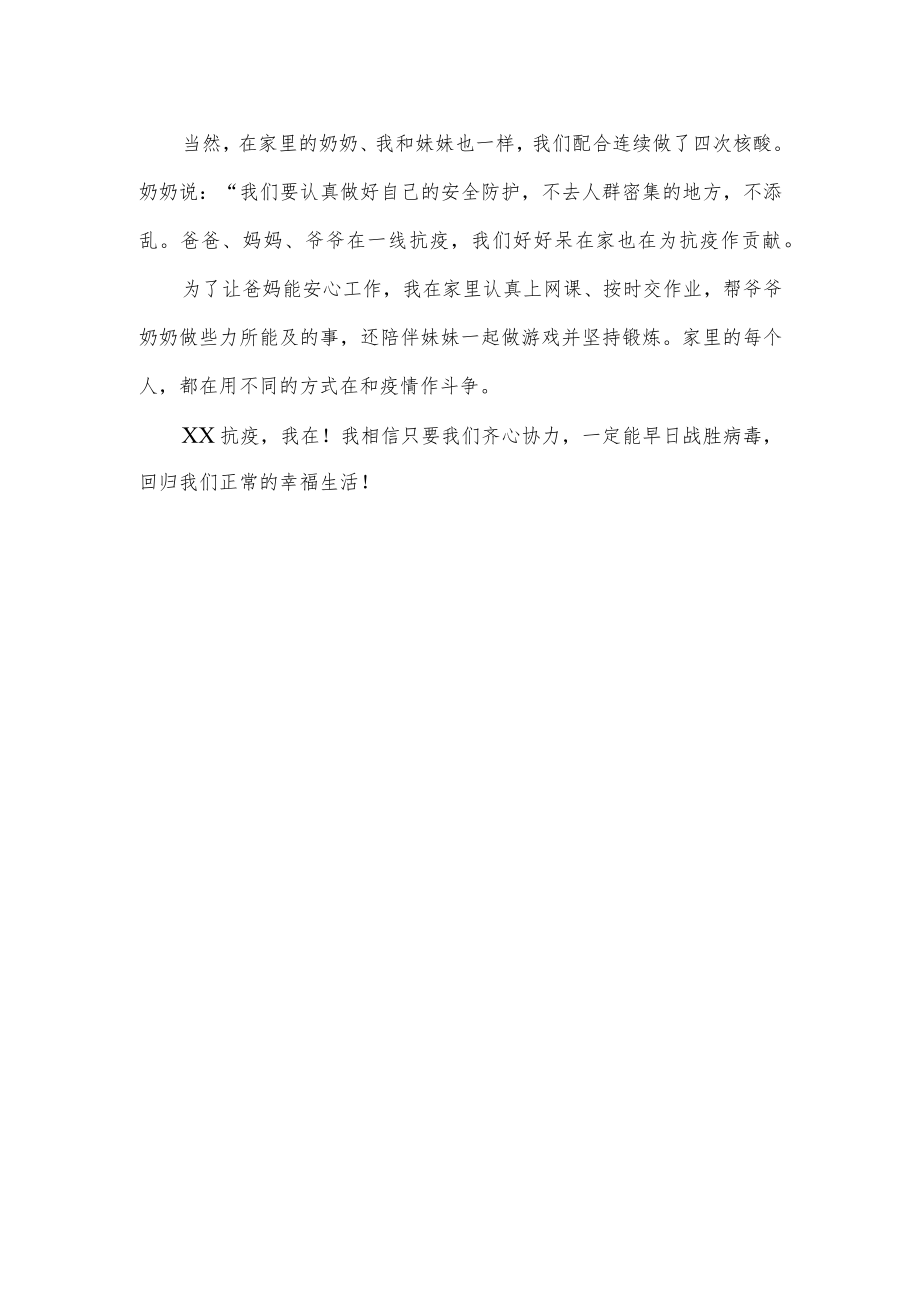 当然，在家里的奶奶、我和妹妹也一样，我们配合连续做了四次核酸。奶奶说：“我们要认真做好自己的安全防护，不去人群密集的地方，不添乱。爸爸、妈妈、爷爷在一线抗疫，我们好好呆在家也在为抗疫作贡献。

为了让爸妈能安心工作，我在家里认真上网课、按时交作业，帮爷爷奶奶做些力所能及的事，还陪伴妹妹一起做游戏并坚持锻炼。家里的每个人，都在用不同的方式在和疫情作斗争。

XX抗疫，我在！我相信只要我们齐心协力，一定能早日战胜病毒，回归我们正常的幸福生活！